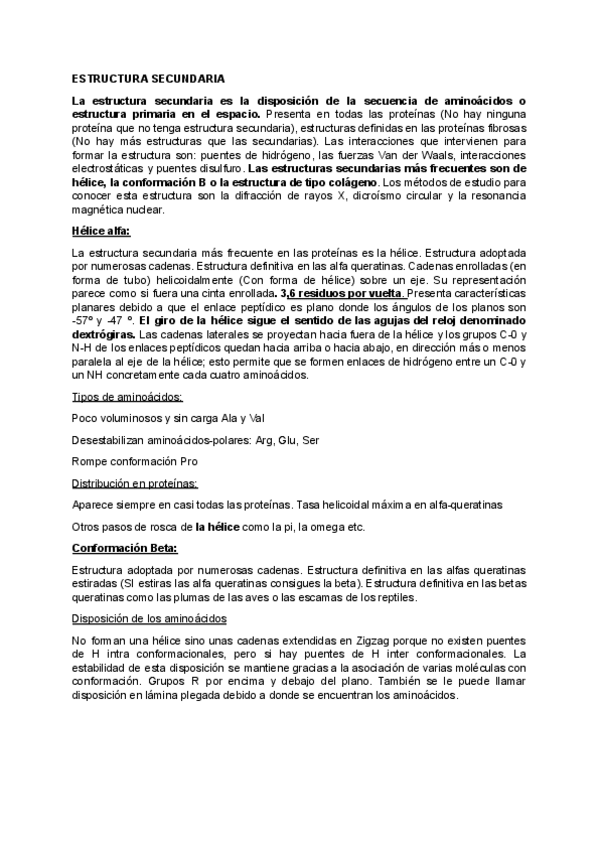 ESTRUCTURA SECUNDARIA

La estructura secundaria es la disposición de la secuencia de aminoácidos o estructura primaria en el espacio. Presenta en todas las proteínas (No hay ninguna proteína que no tenga estructura secundaria), estructuras definidas en las proteínas fibrosas (No hay más estructuras que las secundarias). Las interacciones que intervienen para formar la estructura son: puentes de hidrógeno, las fuerzas Van der Waals, interacciones electrostáticas y puentes disulfuro. Las estructuras secundarias más frecuentes son de hélice, la conformación B o la estructura de tipo colágeno. Los métodos de estudio para conocer esta estructura son la difracción de rayos X, dicroísmo circular y la resonancia magnética nuclear.

Hélice alfa:

La estructura secundaria más frecuente en las proteínas es la hélice. Estructura adoptada por numerosas cadenas. Estructura definitiva en las alfa queratinas. Cadenas enrolladas (en forma de tubo) helicoidalmente (Con forma de hélice) sobre un eje. Su representación parece como si fuera una cinta enrollada. 3,6 residuos por vuelta. Presenta características planares debido a que el enlace peptídico es plano donde los ángulos de los planos son -57º y -47 º. El giro de la hélice sigue el sentido de las agujas del reloj denominado dextrógiras. Las cadenas laterales se proyectan hacia fuera de la hélice y los grupos C-0 y N-H de los enlaces peptídicos quedan hacia arriba o hacia abajo, en dirección más o menos paralela al eje de la hélice; esto permite que se formen enlaces de hidrógeno entre un C-0 y un NH concretamente cada cuatro aminoácidos.

Tipos de aminoácidos:

Poco voluminosos y sin carga Ala y Val

Desestabilizan aminoácidos-polares: Arg, Glu, Ser

Rompe conformación Pro

Distribución en proteínas:

Aparece siempre en casi todas las proteínas. Tasa helicoidal máxima en alfa-queratinas

Otros pasos de rosca de la hélice como la pi, la omega etc.

Conformación Beta:

Estructura adoptada por numerosas cadenas. Estructura definitiva en las alfas queratinas estiradas (SI estiras las alfa queratinas consigues la beta). Estructura definitiva en las betas queratinas como las plumas de las aves o las escamas de los reptiles.

Disposición de los aminoácidos

No forman una hélice sino unas cadenas extendidas en Zigzag porque no existen puentes de H intra conformacionales, pero si hay puentes de H inter conformacionales. La estabilidad de esta disposición se mantiene gracias a la asociación de varias moléculas con conformación. Grupos R por encima y debajo del plano. También se le puede llamar disposición en lámina plegada debido a donde se encuentran los aminoácidos.